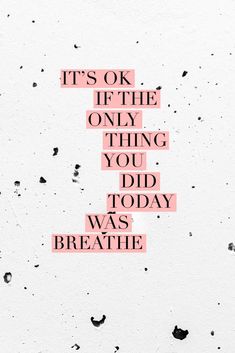 IT'S OK
IF THE
ONLY
THING
YOU
DID
TODAY
WAS
BREATHE